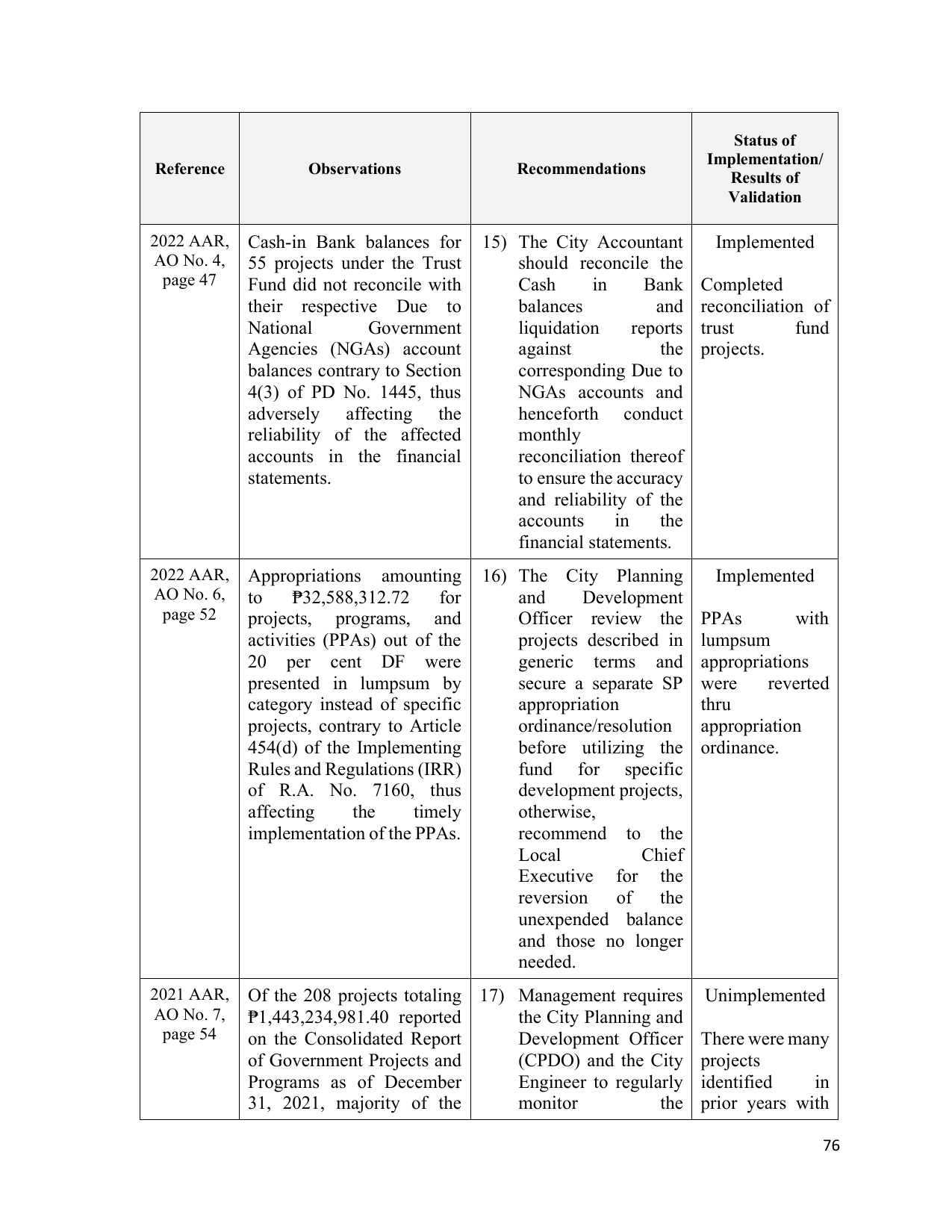 | Reference | Observations | Recommendations | Status of Implementation/ Results of Validation |
|---|---|---|---|
| 2022 AAR, AO No. 4, page 47 | Cash-in Bank balances for 55 projects under the Trust Fund did not reconcile with their respective Due to National Government Agencies (NGAs) account balances contrary to Section 4(3) of PD No. 1445, thus adversely affecting the reliability of the affected accounts in the financial statements. | 15) The City Accountant should reconcile the Cash in Bank balances and liquidation reports against the corresponding Due to NGAs accounts and henceforth conduct monthly reconciliation thereof to ensure the accuracy and reliability of the accounts in the financial statements. | Implemented Completed reconciliation of trust fund projects. |
| 2022 AAR, AO No. 6, page 52 | Appropriations amounting to ₱32,588,312.72 for projects, programs, and activities (PPAs) out of the 20 per cent DF were presented in lumpsum by category instead of specific projects, contrary to Article 454(d) of the Implementing Rules and Regulations (IRR) of R.A. No. 7160, thus affecting the timely implementation of the PPAs. | 16) The City Planning and Development Officer review the projects described in generic terms and secure a separate SP appropriation ordinance/resolution before utilizing the fund for specific development projects, otherwise, recommend to the Local Chief Executive for the reversion of the unexpended balance and those no longer needed. | Implemented PPAs with lumpsum appropriations were reverted thru appropriation ordinance. |
| 2021 AAR, AO No. 7, page 54 | Of the 208 projects totaling ₱1,443,234,981.40 reported on the Consolidated Report of Government Projects and Programs as of December 31, 2021, majority of the | 17) Management requires the City Planning and Development Officer (CPDO) and the City Engineer to regularly monitor the | Unimplemented There were many projects identified in prior years with |

76